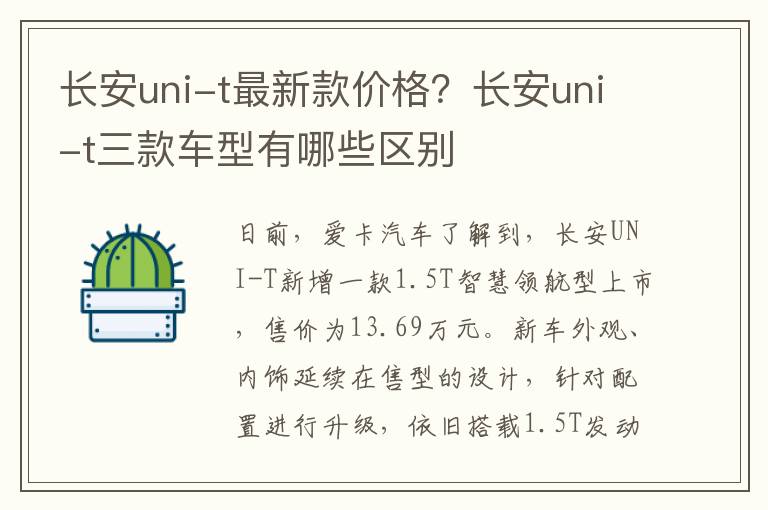 长安uni-t最新款价格？长安uni-t三款车型有哪些区别

日前，爱卡汽车了解到，长安UNI-T新增一款1.5T智慧领航型上市，售价为13.69万元。新车外观、内饰延续在售型的设计，针对配置进行升级，依旧搭载1.5T发动